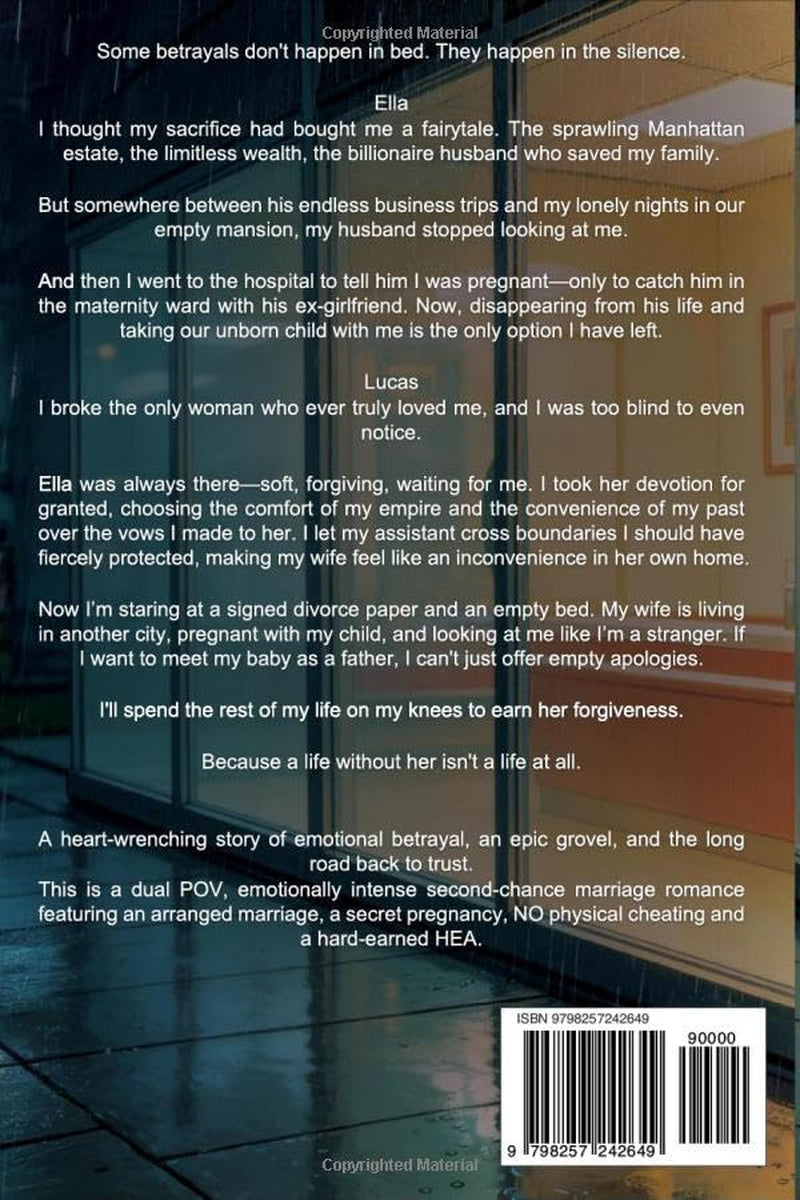 Copyrighted Material

Some betrayals don't happen in bed. They happen in the silence.

Ella
I thought my sacrifice had bought me a fairytale. The sprawling Manhattan estate, the limitless wealth, the billionaire husband who saved my family.

But somewhere between his endless business trips and my lonely nights in our empty mansion, my husband stopped looking at me.

And then I went to the hospital to tell him I was pregnant—only to catch him in the maternity ward with his ex-girlfriend. Now, disappearing from his life and taking our unborn child with me is the only option I have left.

Lucas
I broke the only woman who ever truly loved me, and I was too blind to even notice.

Ella was always there—soft, forgiving, waiting for me. I took her devotion for granted, choosing the comfort of my empire and the convenience of my past over the vows I made to her. I let my assistant cross boundaries I should have fiercely protected, making my wife feel like an inconvenience in her own home.

Now I'm staring at a signed divorce paper and an empty bed. My wife is living in another city, pregnant with my child, and looking at me like I'm a stranger. If I want to meet my baby as a father, I can't just offer empty apologies.

I'll spend the rest of my life on my knees to earn her forgiveness.

Because a life without her isn't a life at all.

A heart-wrenching story of emotional betrayal, an epic grovel, and the long road back to trust.
This is a dual POV, emotionally intense second-chance marriage romance featuring an arranged marriage, a secret pregnancy, NO physical cheating and a hard-earned HEA.

ISBN 9798257242649

90000

9 798257 242649

Copyrighted Material